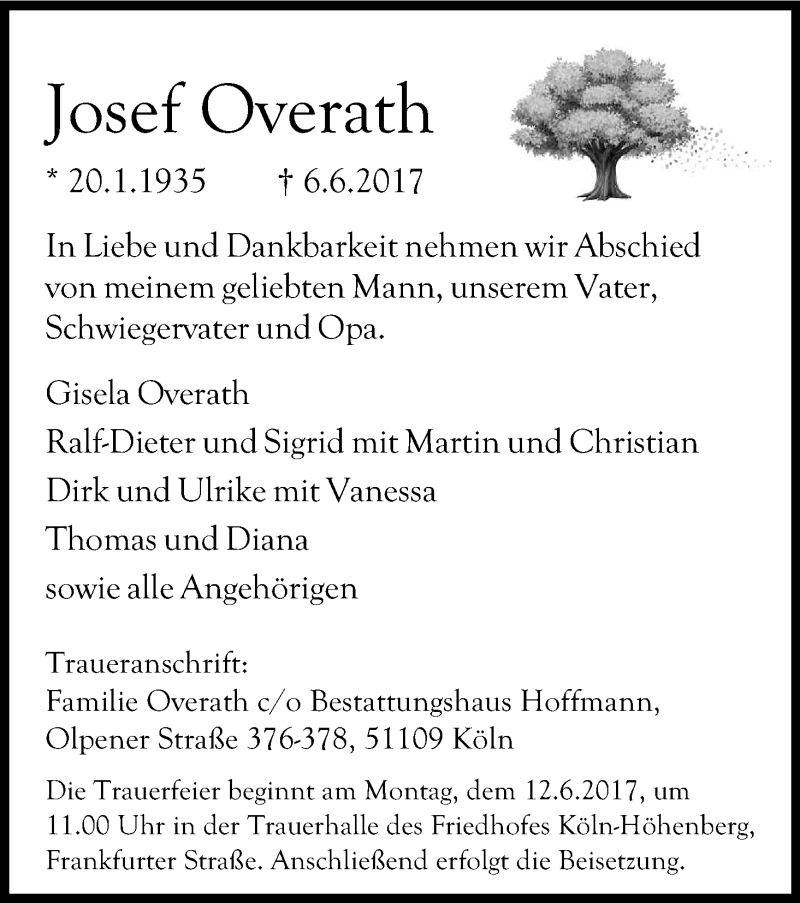 Josef Overath

* 20.1.1935 † 6.6.2017

In Liebe und Dankbarkeit nehmen wir Abschied von meinem geliebten Mann, unserem Vater, Schwiegervater und Opa.

Gisela Overath

Ralf-Dieter und Sigrid mit Martin und Christian

Dirk und Ulrike mit Vanessa

Thomas und Diana

sowie alle Angehörigen

Traueranschrift:
Familie Overath c/o Bestattungshaus Hoffmann, Olpener Straße 376-378, 51109 Köln

Die Trauerfeier beginnt am Montag, dem 12.6.2017, um 11.00 Uhr in der Trauerhalle des Friedhofes Köln-Höhenberg, Frankfurter Straße. Anschließend erfolgt die Beisetzung.